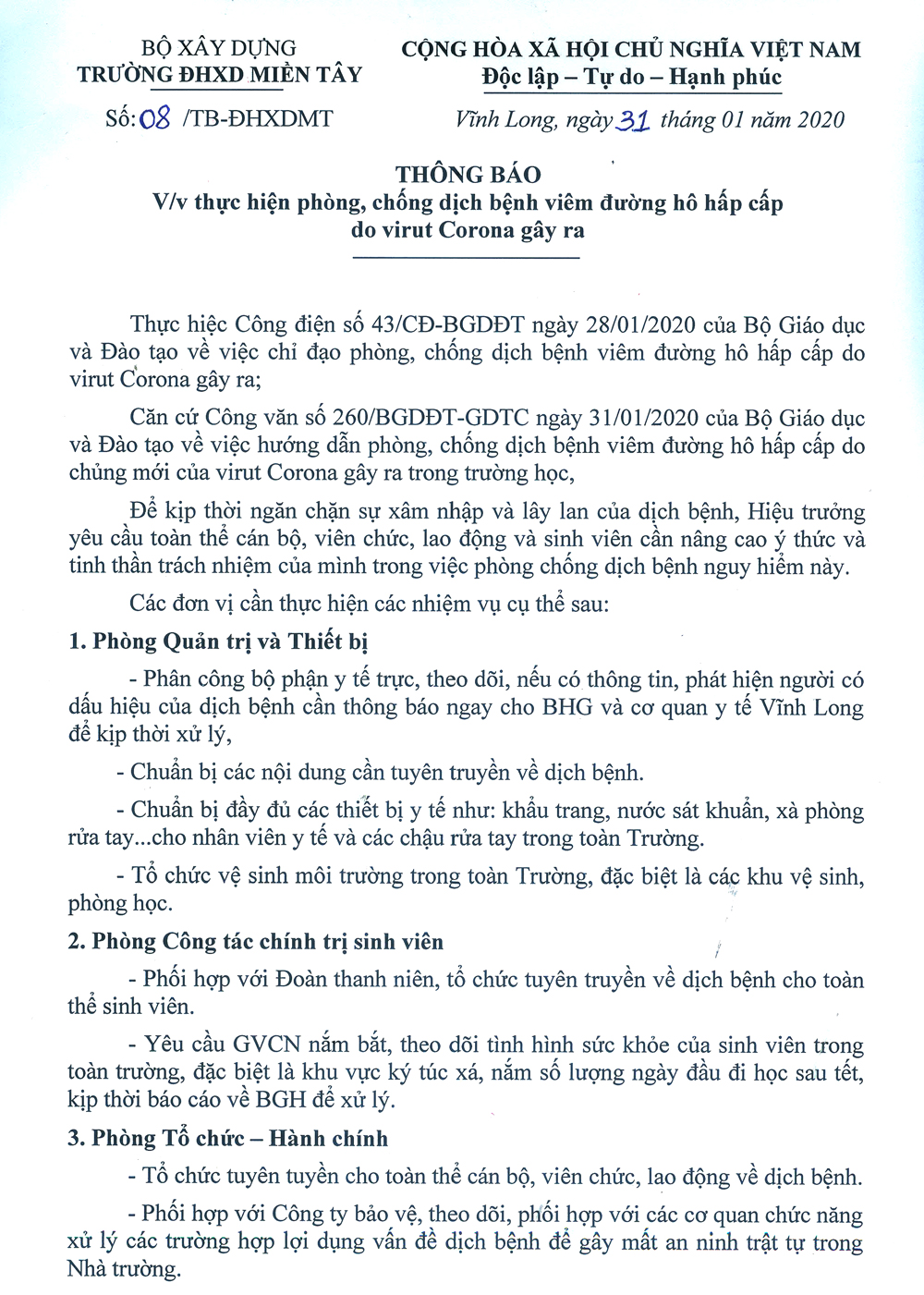 BỘ XÂY DỰNG
TRƯỜNG ĐHXD MIỀN TÂY

Số: 08 /TB-ĐHXDMT

CỘNG HÒA XÃ HỘI CHỦ NGHĨA VIỆT NAM
Độc lập – Tự do – Hạnh phúc

Vĩnh Long, ngày 31 tháng 01 năm 2020

THÔNG BÁO
V/v thực hiện phòng, chống dịch bệnh viêm đường hô hấp cấp do virut Corona gây ra

Thực hiệc Công điện số 43/CĐ-BGDĐT ngày 28/01/2020 của Bộ Giáo dục và Đào tạo về việc chỉ đạo phòng, chống dịch bệnh viêm đường hô hấp cấp do virut Corona gây ra;

Căn cứ Công văn số 260/BGDĐT-GDTC ngày 31/01/2020 của Bộ Giáo dục và Đào tạo về việc hướng dẫn phòng, chống dịch bệnh viêm đường hô hấp cấp do chủng mới của virut Corona gây ra trong trường học,

Để kịp thời ngăn chặn sự xâm nhập và lây lan của dịch bệnh, Hiệu trưởng yêu cầu toàn thể cán bộ, viên chức, lao động và sinh viên cần nâng cao ý thức và tinh thần trách nhiệm của mình trong việc phòng chống dịch bệnh nguy hiểm này.

Các đơn vị cần thực hiện các nhiệm vụ cụ thể sau:

1. Phòng Quản trị và Thiết bị

- Phân công bộ phận y tế trực, theo dõi, nếu có thông tin, phát hiện người có dấu hiệu của dịch bệnh cần thông báo ngay cho BHG và cơ quan y tế Vĩnh Long để kịp thời xử lý,

- Chuẩn bị các nội dung cần tuyên truyền về dịch bệnh.

- Chuẩn bị đầy đủ các thiết bị y tế như: khẩu trang, nước sát khuẩn, xà phòng rửa tay...cho nhân viên y tế và các chậu rửa tay trong toàn Trường.

- Tổ chức vệ sinh môi trường trong toàn Trường, đặc biệt là các khu vệ sinh, phòng học.

2. Phòng Công tác chính trị sinh viên

- Phối hợp với Đoàn thanh niên, tổ chức tuyên truyền về dịch bệnh cho toàn thể sinh viên.

- Yêu cầu GVCN nắm bắt, theo dõi tình hình sức khỏe của sinh viên trong toàn trường, đặc biệt là khu vực ký túc xá, nắm số lượng ngày đầu đi học sau tết, kịp thời báo cáo về BGH để xử lý.

3. Phòng Tổ chức – Hành chính

- Tổ chức tuyên tuyền cho toàn thể cán bộ, viên chức, lao động về dịch bệnh.

- Phối hợp với Công ty bảo vệ, theo dõi, phối hợp với các cơ quan chức năng xử lý các trường hợp lợi dụng vấn đề dịch bệnh để gây mất an ninh trật tự trong Nhà trường.